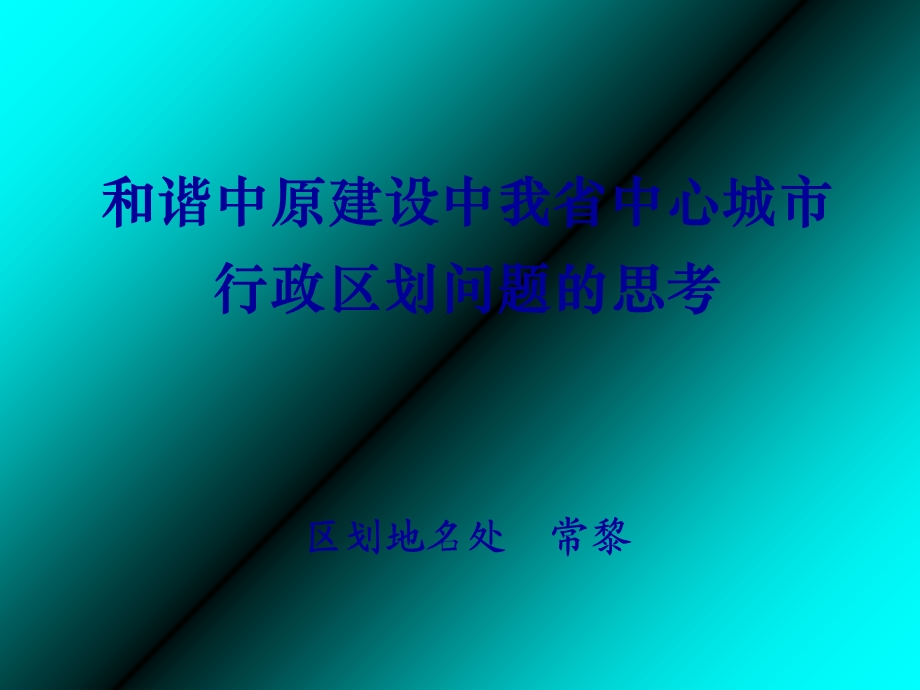 和谐中原建设中我省中心城市行政区划问题的思考

区划地名处　常黎